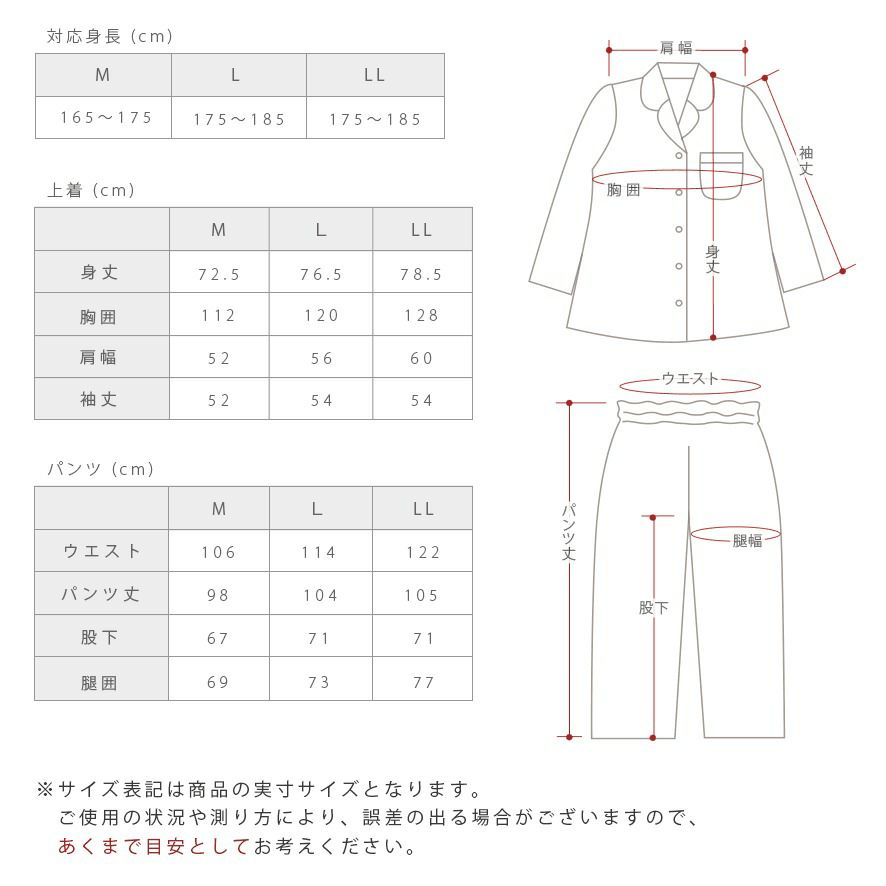 対応身長（cm）

| M | L | LL |
|---|---|---|
| 165～175 | 175～185 | 175～185 |

上着（cm）

| | M | L | LL |
|---|---|---|---|
| 身丈 | 72.5 | 76.5 | 78.5 |
| 胸囲 | 112 | 120 | 128 |
| 肩幅 | 52 | 56 | 60 |
| 袖丈 | 52 | 54 | 54 |

パンツ（cm）

| | M | L | LL |
|---|---|---|---|
| ウエスト | 106 | 114 | 122 |
| パンツ丈 | 98 | 104 | 105 |
| 股下 | 67 | 71 | 71 |
| 腿囲 | 69 | 73 | 77 |

肩幅
袖丈
胸囲
身丈
ウエスト
パンツ丈
腿幅
股下

※サイズ表記は商品の実寸サイズとなります。
ご使用の状況や測り方により、誤差の出る場合がございますので、
あくまで目安としてお考えください。